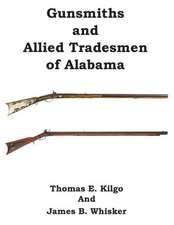 Gunsmiths
and
Allied Tradesmen
of Alabama

Thomas E. Kilgo
And
James B. Whisker